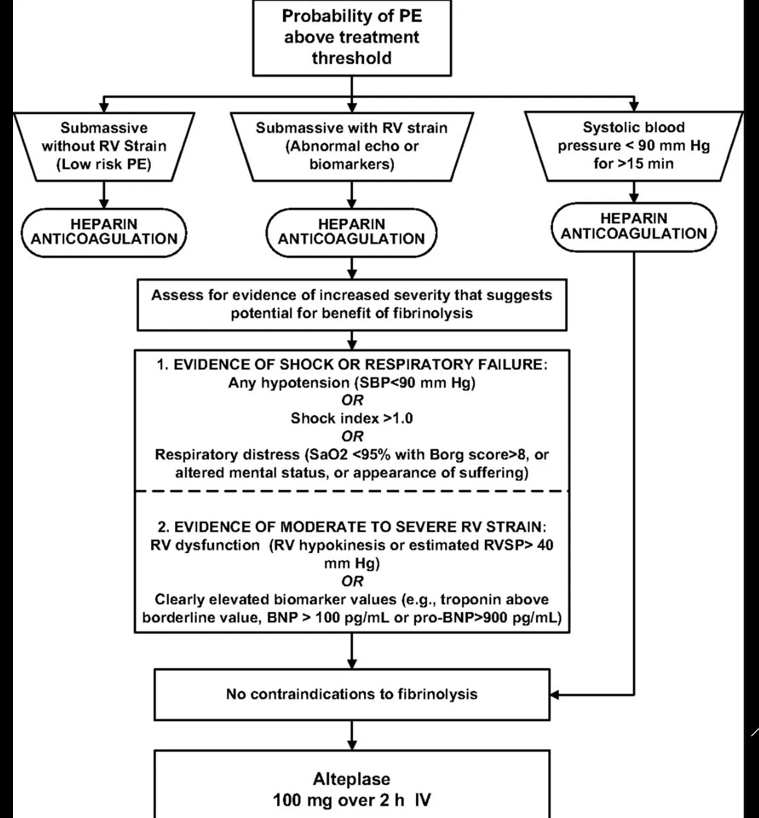 Probability of PE above treatment threshold

Submassive without RV Strain (Low risk PE)

Submassive with RV strain (Abnormal echo or biomarkers)

Systolic blood pressure < 90 mm Hg for >15 min

HEPARIN ANTICOAGULATION

HEPARIN ANTICOAGULATION

HEPARIN ANTICOAGULATION

Assess for evidence of increased severity that suggests potential for benefit of fibrinolysis

1. EVIDENCE OF SHOCK OR RESPIRATORY FAILURE:
Any hypotension (SBP<90 mm Hg)
OR
Shock index >1.0
OR
Respiratory distress (SaO2 <95% with Borg score>8, or altered mental status, or appearance of suffering)

2. EVIDENCE OF MODERATE TO SEVERE RV STRAIN:
RV dysfunction (RV hypokinesis or estimated RVSP> 40 mm Hg)
OR
Clearly elevated biomarker values (e.g., troponin above borderline value, BNP > 100 pg/mL or pro-BNP>900 pg/mL)

No contraindications to fibrinolysis

Alteplase
100 mg over 2 h IV